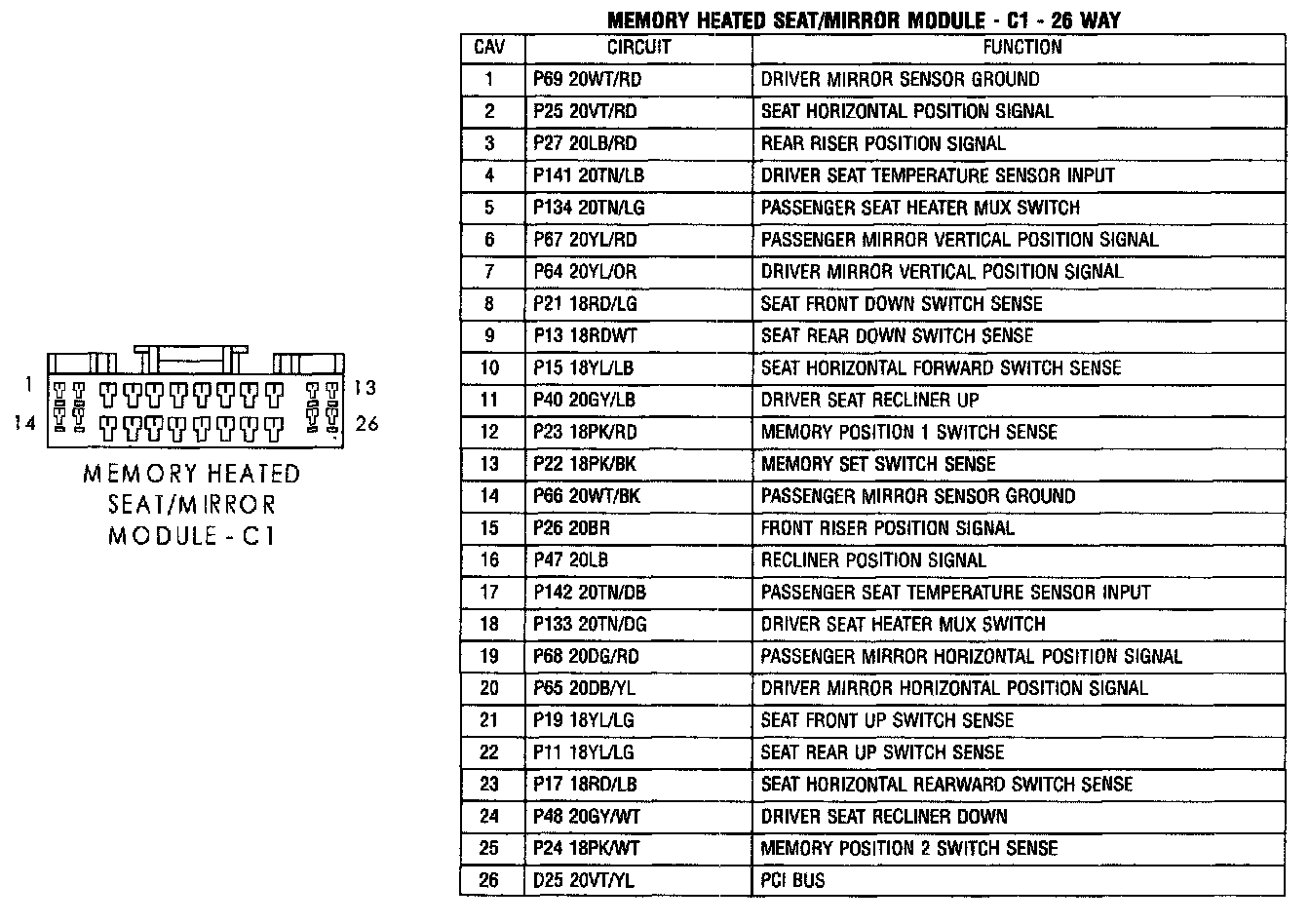 1
13
14
26

MEMORY HEATED SEAT/MIRROR MODULE - C1

MEMORY HEATED SEAT/MIRROR MODULE - C1 - 26 WAY

| CAV | CIRCUIT | FUNCTION |
|---|---|---|
| 1 | P69 20WT/RD | DRIVER MIRROR SENSOR GROUND |
| 2 | P25 20VT/RD | SEAT HORIZONTAL POSITION SIGNAL |
| 3 | P27 20LB/RD | REAR RISER POSITION SIGNAL |
| 4 | P141 20TN/LB | DRIVER SEAT TEMPERATURE SENSOR INPUT |
| 5 | P134 20TN/LG | PASSENGER SEAT HEATER MUX SWITCH |
| 6 | P67 20YL/RD | PASSENGER MIRROR VERTICAL POSITION SIGNAL |
| 7 | P64 20YL/OR | DRIVER MIRROR VERTICAL POSITION SIGNAL |
| 8 | P21 18RD/LG | SEAT FRONT DOWN SWITCH SENSE |
| 9 | P13 18RDWT | SEAT REAR DOWN SWITCH SENSE |
| 10 | P15 18YL/LB | SEAT HORIZONTAL FORWARD SWITCH SENSE |
| 11 | P40 20GY/LB | DRIVER SEAT RECLINER UP |
| 12 | P23 18PK/RD | MEMORY POSITION 1 SWITCH SENSE |
| 13 | P22 18PK/BK | MEMORY SET SWITCH SENSE |
| 14 | P66 20WT/BK | PASSENGER MIRROR SENSOR GROUND |
| 15 | P26 20BR | FRONT RISER POSITION SIGNAL |
| 16 | P47 20LB | RECLINER POSITION SIGNAL |
| 17 | P142 20TN/DB | PASSENGER SEAT TEMPERATURE SENSOR INPUT |
| 18 | P133 20TN/DG | DRIVER SEAT HEATER MUX SWITCH |
| 19 | P68 20DG/RD | PASSENGER MIRROR HORIZONTAL POSITION SIGNAL |
| 20 | P65 20DB/YL | DRIVER MIRROR HORIZONTAL POSITION SIGNAL |
| 21 | P19 18YL/LG | SEAT FRONT UP SWITCH SENSE |
| 22 | P11 18YL/LG | SEAT REAR UP SWITCH SENSE |
| 23 | P17 18RD/LB | SEAT HORIZONTAL REARWARD SWITCH SENSE |
| 24 | P48 20GY/WT | DRIVER SEAT RECLINER DOWN |
| 25 | P24 18PK/WT | MEMORY POSITION 2 SWITCH SENSE |
| 26 | D25 20VT/YL | PCI BUS |